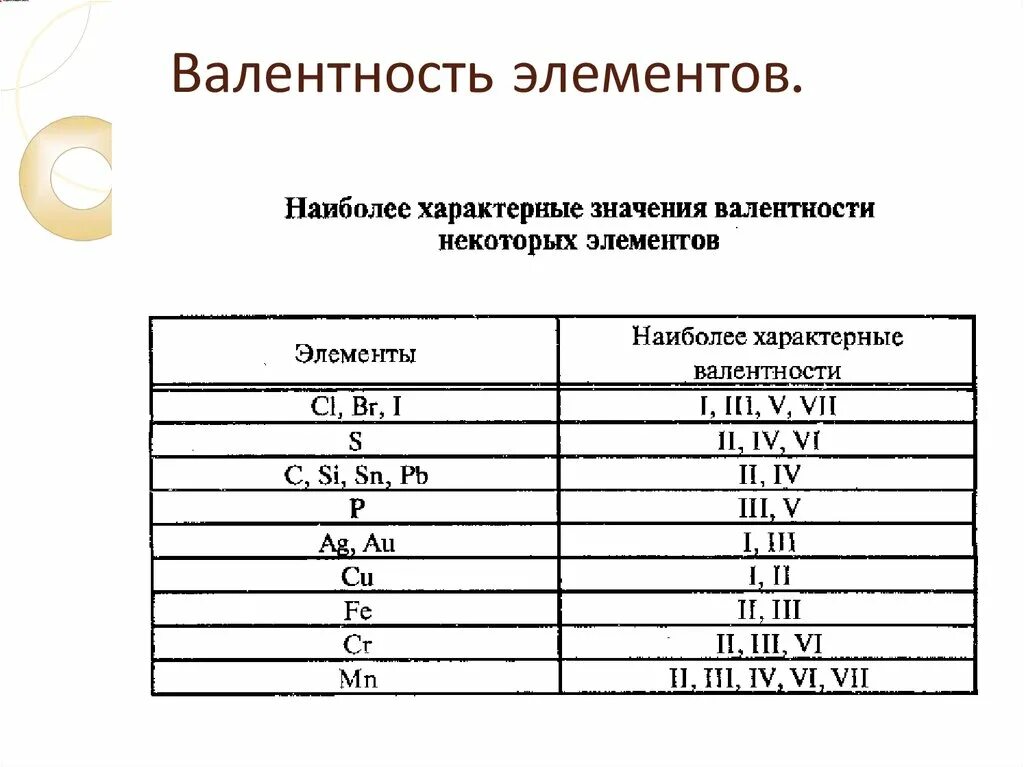 Валентность элементов.

Наиболее характерные значения валентности некоторых элементов

| Элементы | Наиболее характерные валентности |
|---|---|
| Cl, Br, I | I, III, V, VII |
| S | II, IV, VI |
| C, Si, Sn, Pb | II, IV |
| P | III, V |
| Ag, Au | I, III |
| Cu | I, II |
| Fe | II, III |
| Cr | II, III, VI |
| Mn | II, III, IV, VI, VII |